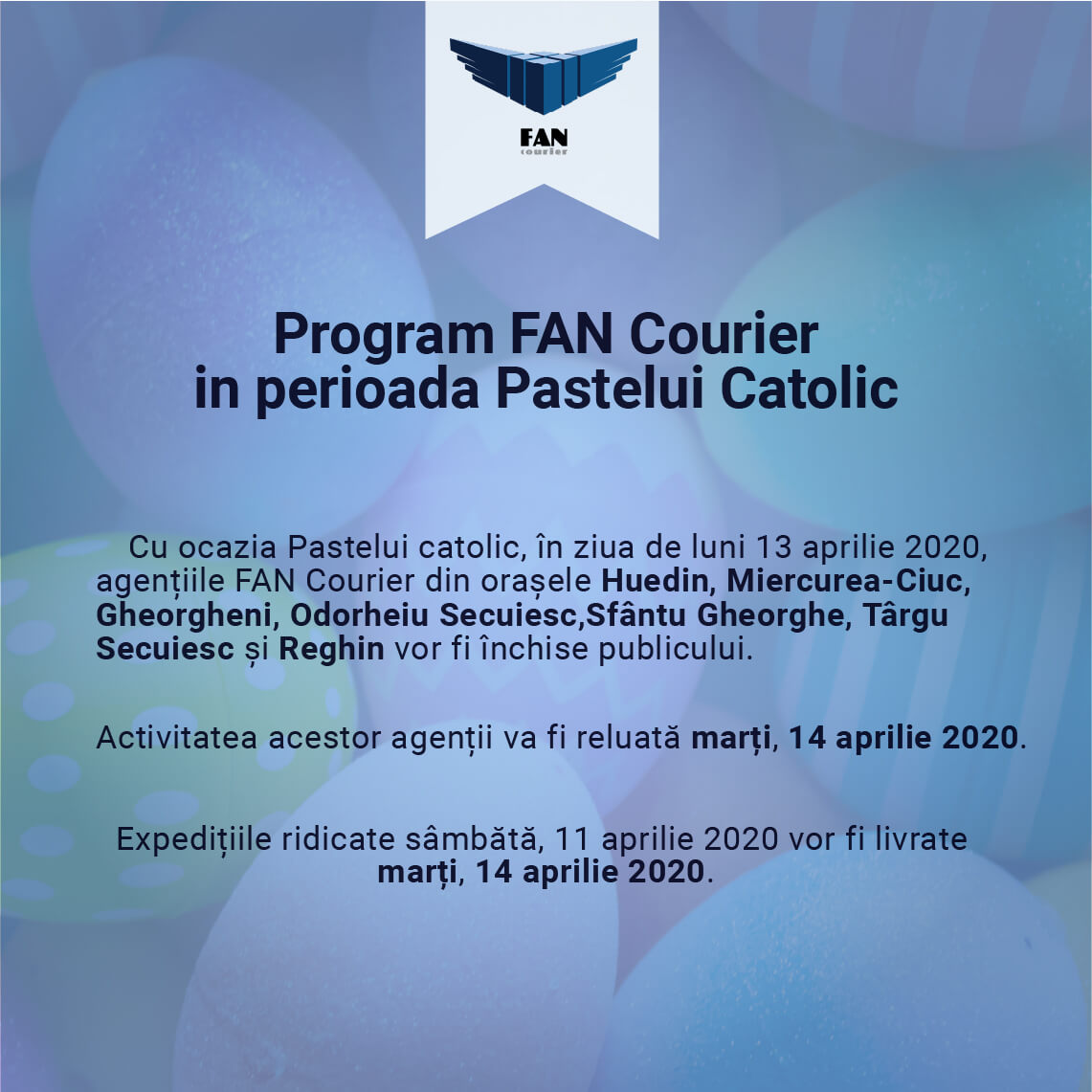 FAN
courier

Program FAN Courier
in perioada Pastelui Catolic

Cu ocazia Pastelui catolic, în ziua de luni 13 aprilie 2020, agențiile FAN Courier din orașele Huedin, Miercurea-Ciuc, Gheorgheni, Odorheiu Secuiesc,Sfântu Gheorghe, Târgu Secuiesc și Reghin vor fi închise publicului.

Activitatea acestor agenții va fi reluată marți, 14 aprilie 2020.

Expedițiile ridicate sâmbătă, 11 aprilie 2020 vor fi livrate marți, 14 aprilie 2020.